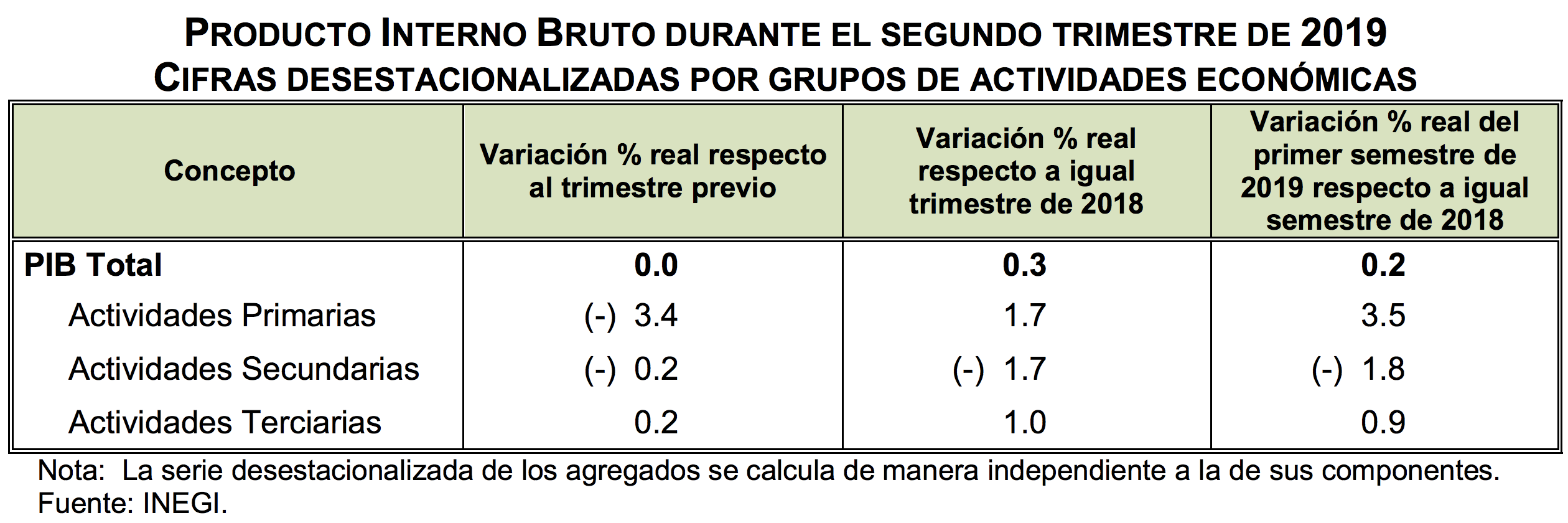 PRODUCTO INTERNO BRUTO DURANTE EL SEGUNDO TRIMESTRE DE 2019
CIFRAS DESESTACIONALIZADAS POR GRUPOS DE ACTIVIDADES ECONÓMICAS

| Concepto | Variación % real respecto al trimestre previo | Variación % real respecto a igual trimestre de 2018 | Variación % real del primer semestre de 2019 respecto a igual semestre de 2018 |
|---|---|---|---|
| PIB Total | 0.0 | 0.3 | 0.2 |
| Actividades Primarias | (-) 3.4 | 1.7 | 3.5 |
| Actividades Secundarias | (-) 0.2 | (-) 1.7 | (-) 1.8 |
| Actividades Terciarias | 0.2 | 1.0 | 0.9 |

Nota: La serie desestacionalizada de los agregados se calcula de manera independiente a la de sus componentes.
Fuente: INEGI.